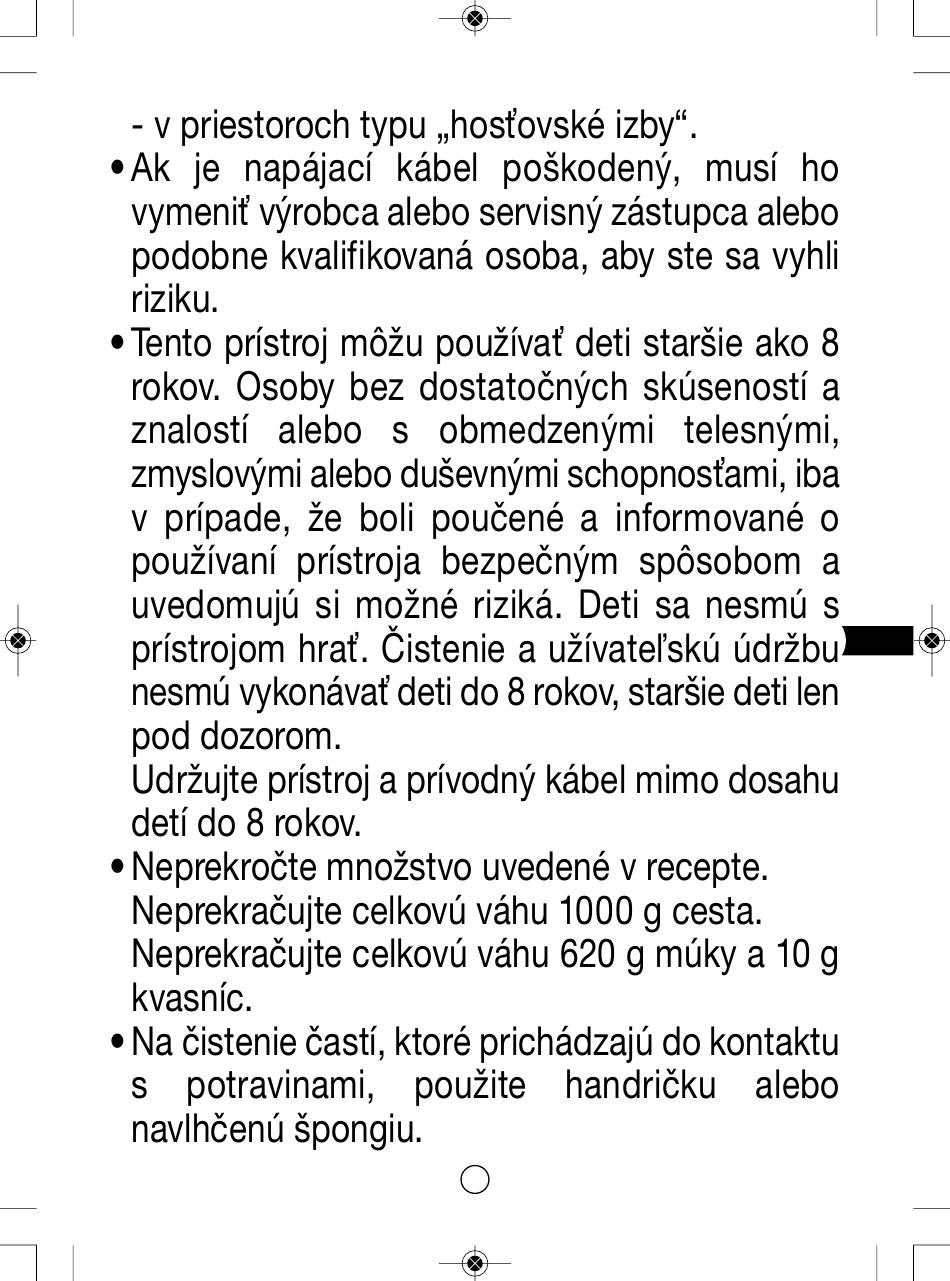 - v priestoroch typu „hosťovské izby“.

• Ak je napájací kábel poškodený, musí ho vymeniť výrobca alebo servisný zástupca alebo podobne kvalifikovaná osoba, aby ste sa vyhli riziku.

• Tento prístroj môžu používať deti staršie ako 8 rokov. Osoby bez dostatočných skúseností a znalostí alebo s obmedzenými telesnými, zmyslovými alebo duševnými schopnosťami, iba v prípade, že boli poučené a informované o používaní prístroja bezpečným spôsobom a uvedomujú si možné riziká. Deti sa nesmú s prístrojom hrať. Čistenie a užívateľskú údržbu nesmú vykonávať deti do 8 rokov, staršie deti len pod dozorom.
Udržujte prístroj a prívodný kábel mimo dosahu detí do 8 rokov.

• Neprekročte množstvo uvedené v recepte. Neprekračujte celkovú váhu 1000 g cesta. Neprekračujte celkovú váhu 620 g múky a 10 g kvasníc.

• Na čistenie častí, ktoré prichádzajú do kontaktu s potravinami, použite handričku alebo navlhčenú špongiu.